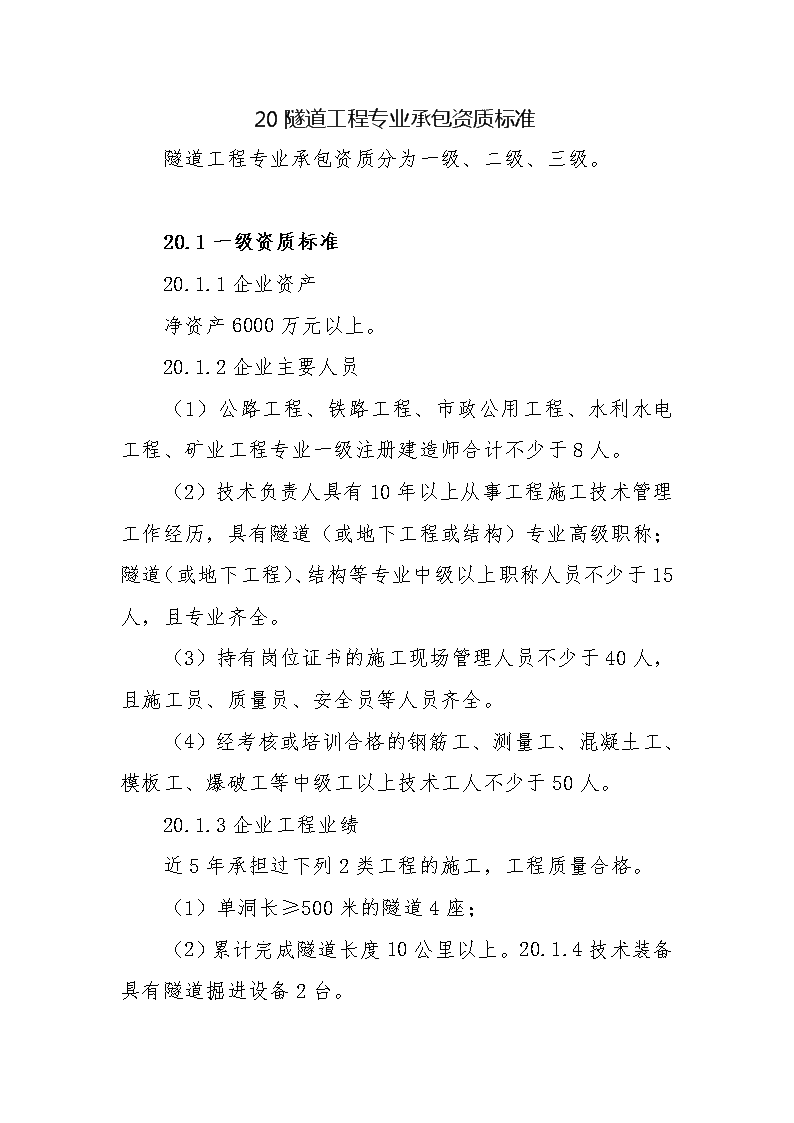 20 隧道工程专业承包资质标准

隧道工程专业承包资质分为一级、二级、三级。

20.1 一级资质标准

20.1.1 企业资产

净资产 6000 万元以上。

20.1.2 企业主要人员

（1）公路工程、铁路工程、市政公用工程、水利水电工程、矿业工程专业一级注册建造师合计不少于 8 人。

（2）技术负责人具有 10 年以上从事工程施工技术管理工作经历，具有隧道（或地下工程或结构）专业高级职称；隧道（或地下工程）、结构等专业中级以上职称人员不少于 15 人，且专业齐全。

（3）持有岗位证书的施工现场管理人员不少于 40 人，且施工员、质量员、安全员等人员齐全。

（4）经考核或培训合格的钢筋工、测量工、混凝土工、模板工、爆破工等中级工以上技术工人不少于 50 人。

20.1.3 企业工程业绩

近 5 年承担过下列 2 类工程的施工，工程质量合格。

（1）单洞长≥500 米的隧道 4 座；

（2）累计完成隧道长度 10 公里以上。20.1.4 技术装备具有隧道掘进设备 2 台。